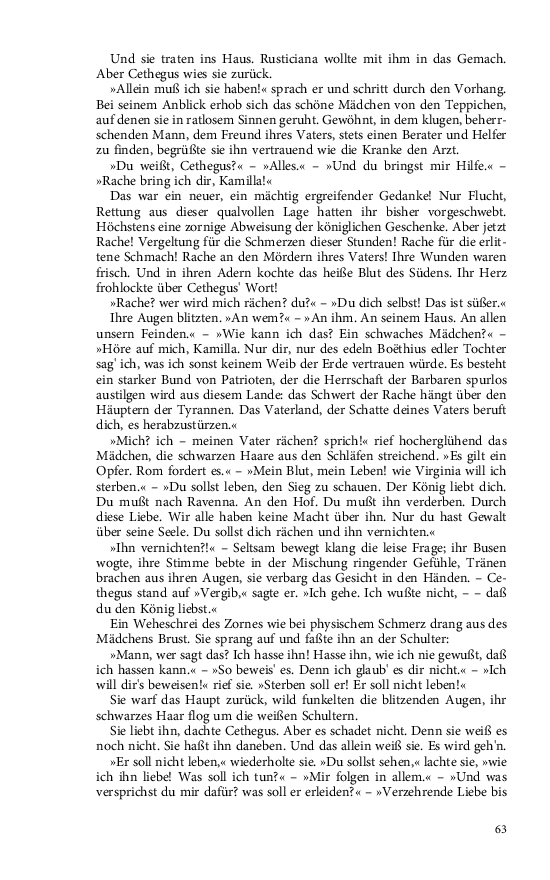 Und sie traten ins Haus. Rusticiana wollte mit ihm in das Gemach. Aber Cethegus wies sie zurück.

»Allein muß ich sie haben!« sprach er und schritt durch den Vorhang. Bei seinem Anblick erhob sich das schöne Mädchen von den Teppichen, auf denen sie in ratlosem Sinnen geruht. Gewöhnt, in dem klugen, beherrschenden Mann, dem Freund ihres Vaters, stets einen Berater und Helfer zu finden, begrüßte sie ihn vertrauend wie die Kranke den Arzt.

»Du weißt, Cethegus?« – »Alles.« – »Und du bringst mir Hilfe.« – »Rache bring ich dir, Kamilla!«

Das war ein neuer, ein mächtig ergreifender Gedanke! Nur Flucht, Rettung aus dieser qualvollen Lage hatten ihr bisher vorgeschwebt. Höchstens eine zornige Abweisung der königlichen Geschenke. Aber jetzt Rache! Vergeltung für die Schmerzen dieser Stunden! Rache für die erlittene Schmach! Rache an den Mördern ihres Vaters! Ihre Wunden waren frisch. Und in ihren Adern kochte das heiße Blut des Südens. Ihr Herz frohlockte über Cethegus' Wort!

»Rache? wer wird mich rächen? du?« – »Du dich selbst! Das ist süßer.« Ihre Augen blitzten. »An wem?« – »An ihm. An seinem Haus. An allen unsern Feinden.« – »Wie kann ich das? Ein schwaches Mädchen?« – »Höre auf mich, Kamilla. Nur dir, nur des edeln Boëthius edler Tochter sag' ich, was ich sonst keinem Weib der Erde vertrauen würde. Es besteht ein starker Bund von Patrioten, der die Herrschaft der Barbaren spurlos austilgen wird aus diesem Lande: das Schwert der Rache hängt über den Häuptern der Tyrannen. Das Vaterland, der Schatte deines Vaters beruft dich, es herabzustürzen.«

»Mich? ich – meinen Vater rächen? sprich!« rief hocherglühend das Mädchen, die schwarzen Haare aus den Schläfen streichend. »Es gilt ein Opfer. Rom fordert es.« – »Mein Blut, mein Leben! wie Virginia will ich sterben.« – »Du sollst leben, den Sieg zu schauen. Der König liebt dich. Du mußt nach Ravenna. An den Hof. Du mußt ihn verderben. Durch diese Liebe. Wir alle haben keine Macht über ihn. Nur du hast Gewalt über seine Seele. Du sollst dich rächen und ihn vernichten.«

»Ihn vernichten?!« – Seltsam bewegt klang die leise Frage; ihr Busen wogte, ihre Stimme bebte in der Mischung ringender Gefühle, Tränen brachen aus ihren Augen, sie verbarg das Gesicht in den Händen. – Cethegus stand auf »Vergib,« sagte er. »Ich gehe. Ich wußte nicht, – – daß du den König liebst.«

Ein Weheschrei des Zornes wie bei physischem Schmerz drang aus des Mädchens Brust. Sie sprang auf und faßte ihn an der Schulter:

»Mann, wer sagt das? Ich hasse ihn! Hasse ihn, wie ich nie gewußt, daß ich hassen kann.« – »So beweis' es. Denn ich glaub' es dir nicht.« – »Ich will dir's beweisen!« rief sie. »Sterben soll er! Er soll nicht leben!«

Sie warf das Haupt zurück, wild funkelten die blitzenden Augen, ihr schwarzes Haar flog um die weißen Schultern.

Sie liebt ihn, dachte Cethegus. Aber es schadet nicht. Denn sie weiß es noch nicht. Sie haßt ihn daneben. Und das allein weiß sie. Es wird geh'n.

»Er soll nicht leben,« wiederholte sie. »Du sollst sehen,« lachte sie, »wie ich ihn liebe! Was soll ich tun?« – »Mir folgen in allem.« – »Und was versprichst du mir dafür? was soll er erleiden?« – »Verzehrende Liebe bis

63